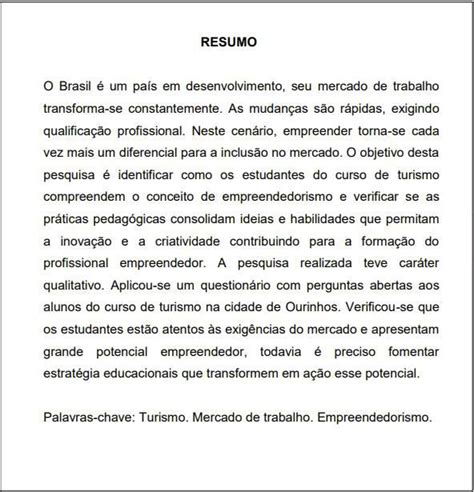 RESUMO

O Brasil é um país em desenvolvimento, seu mercado de trabalho transforma-se constantemente. As mudanças são rápidas, exigindo qualificação profissional. Neste cenário, empreender torna-se cada vez mais um diferencial para a inclusão no mercado. O objetivo desta pesquisa é identificar como os estudantes do curso de turismo compreendem o conceito de empreendedorismo e verificar se as práticas pedagógicas consolidam ideias e habilidades que permitam a inovação e a criatividade contribuindo para a formação do profissional empreendedor. A pesquisa realizada teve caráter qualitativo. Aplicou-se um questionário com perguntas abertas aos alunos do curso de turismo na cidade de Ourinhos. Verificou-se que os estudantes estão atentos às exigências do mercado e apresentam grande potencial empreendedor, todavia é preciso fomentar estratégia educacionais que transformem em ação esse potencial.

Palavras-chave: Turismo. Mercado de trabalho. Empreendedorismo.